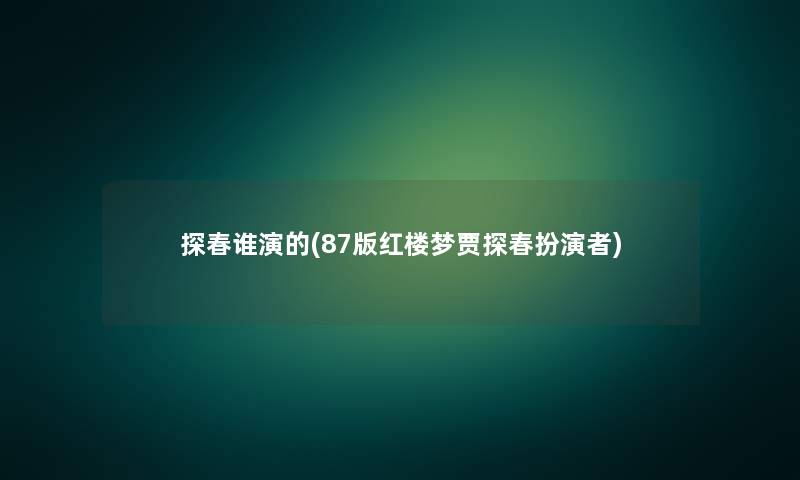 探春谁演的(87版红楼梦贾探春扮演者)